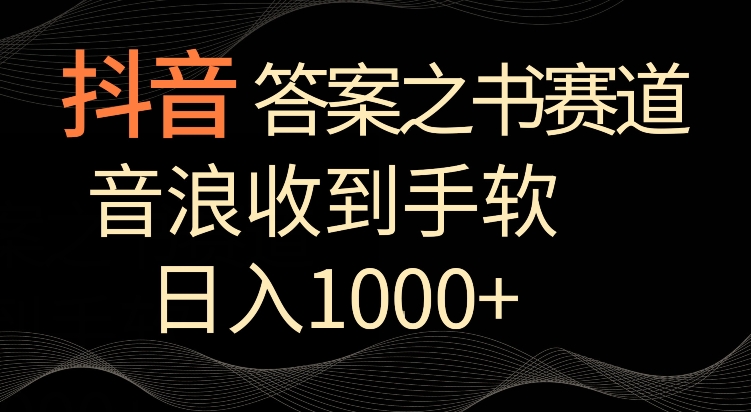 抖音 答案之书赛道

音浪收到手软

日入1000+